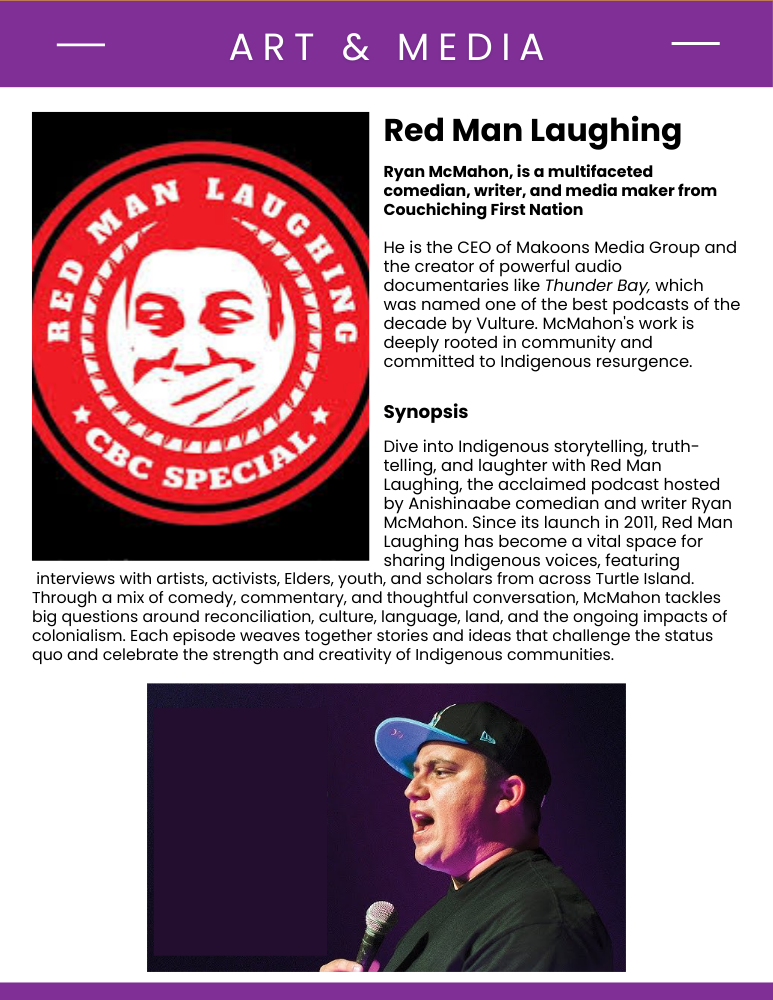 ART & MEDIA

RED MAN LAUGHING

CBC SPECIAL

Red Man Laughing

Ryan McMahon, is a multifaceted comedian, writer, and media maker from Couchiching First Nation

He is the CEO of Makoons Media Group and the creator of powerful audio documentaries like Thunder Bay, which was named one of the best podcasts of the decade by Vulture. McMahon's work is deeply rooted in community and committed to Indigenous resurgence.

Synopsis

Dive into Indigenous storytelling, truth-telling, and laughter with Red Man Laughing, the acclaimed podcast hosted by Anishinaabe comedian and writer Ryan McMahon. Since its launch in 2011, Red Man Laughing has become a vital space for sharing Indigenous voices, featuring interviews with artists, activists, Elders, youth, and scholars from across Turtle Island. Through a mix of comedy, commentary, and thoughtful conversation, McMahon tackles big questions around reconciliation, culture, language, land, and the ongoing impacts of colonialism. Each episode weaves together stories and ideas that challenge the status quo and celebrate the strength and creativity of Indigenous communities.